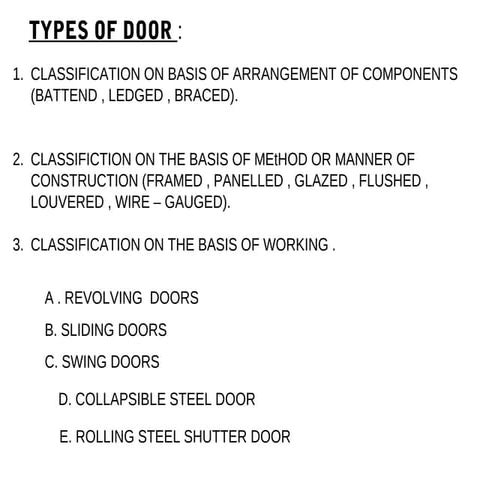 TYPES OF DOOR :

1. CLASSIFICATION ON BASIS OF ARRANGEMENT OF COMPONENTS (BATTEND , LEDGED , BRACED).

2. CLASSIFICTION ON THE BASIS OF MEtHOD OR MANNER OF CONSTRUCTION (FRAMED , PANELLED , GLAZED , FLUSHED , LOUVERED , WIRE – GAUGED).

3. CLASSIFICATION ON THE BASIS OF WORKING .

A . REVOLVING DOORS

B. SLIDING DOORS

C. SWING DOORS

D. COLLAPSIBLE STEEL DOOR

E. ROLLING STEEL SHUTTER DOOR